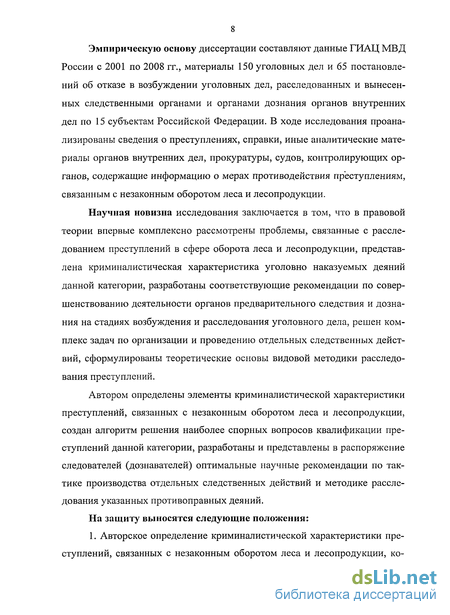 8

Эмпирическую основу диссертации составляют данные ГИАЦ МВД России с 2001 по 2008 гг., материалы 150 уголовных дел и 65 постановлений об отказе в возбуждении уголовных дел, расследованных и вынесенных следственными органами и органами дознания органов внутренних дел по 15 субъектам Российской Федерации. В ходе исследования проанализированы сведения о преступлениях, справки, иные аналитические материалы органов внутренних дел, прокуратуры, судов, контролирующих органов, содержащие информацию о мерах противодействия преступлениям, связанным с незаконным оборотом леса и лесопродукции.

Научная новизна исследования заключается в том, что в правовой теории впервые комплексно рассмотрены проблемы, связанные с расследованием преступлений в сфере оборота леса и лесопродукции, представлена криминалистическая характеристика уголовно наказуемых деяний данной категории, разработаны соответствующие рекомендации по совершенствованию деятельности органов предварительного следствия и дознания на стадиях возбуждения и расследования уголовного дела, решен комплекс задач по организации и проведению отдельных следственных действий, сформулированы теоретические основы видовой методики расследования преступлений.

Автором определены элементы криминалистической характеристики преступлений, связанных с незаконным оборотом леса и лесопродукции, создан алгоритм решения наиболее спорных вопросов квалификации преступлений данной категории, разработаны и представлены в распоряжение следователей (дознавателей) оптимальные научные рекомендации по тактике производства отдельных следственных действий и методике расследования указанных противоправных деяний.

На защиту выносятся следующие положения:

1. Авторское определение криминалистической характеристики преступлений, связанных с незаконным оборотом леса и лесопродукции, ко-

dsLib.net
библиотека диссертаций